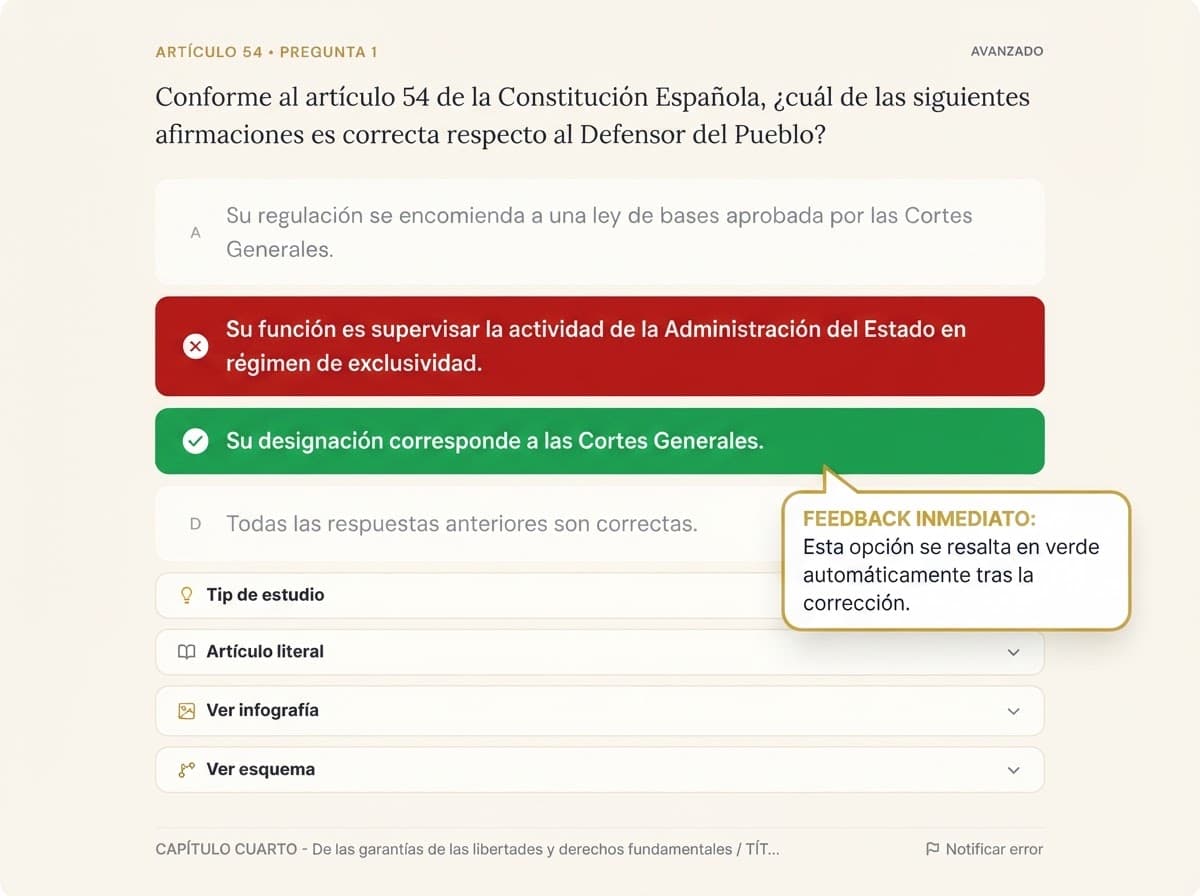 ARTÍCULO 54 • PREGUNTA 1

AVANZADO

Conforme al artículo 54 de la Constitución Española, ¿cuál de las siguientes afirmaciones es correcta respecto al Defensor del Pueblo?

A Su regulación se encomienda a una ley de bases aprobada por las Cortes Generales.

Su función es supervisar la actividad de la Administración del Estado en régimen de exclusividad.

Su designación corresponde a las Cortes Generales.

D Todas las respuestas anteriores son correctas.

FEEDBACK INMEDIATO:
Esta opción se resalta en verde automáticamente tras la corrección.

Tip de estudio

Artículo literal

Ver infografía

Ver esquema

CAPÍTULO CUARTO - De las garantías de las libertades y derechos fundamentales / TÍT...

Notificar error